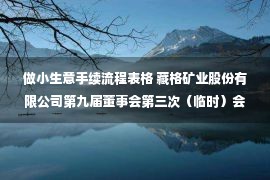 做小生意手续流程表格 藏格矿业股份有限公司第九届董事会第三次（临时）会